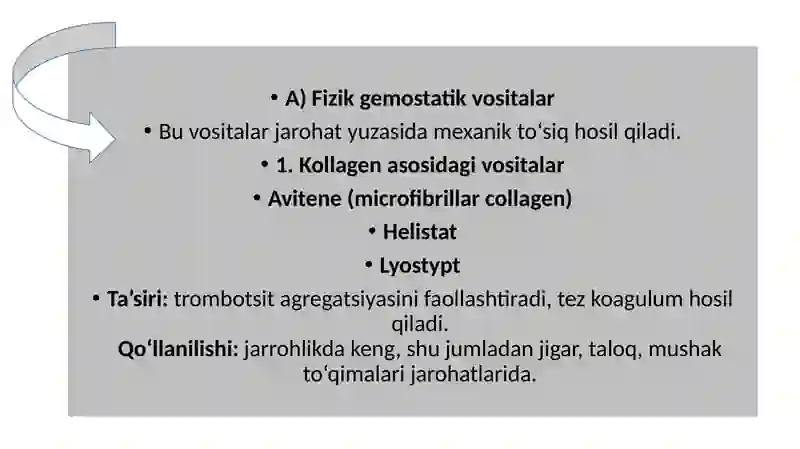 • A) Fizik gemostatik vositalar

• Bu vositalar jarohat yuzasida mexanik to‘siq hosil qiladi.

• 1. Kollagen asosidagi vositalar

• Avitene (microfibrillar collagen)

• Helistat

• Lyostypt

• Ta’siri: trombotsit agregatsiyasini faollashtiradi, tez koagulum hosil qiladi.
Qo‘llanilishi: jarrohlikda keng, shu jumladan jigar, taloq, mushak to‘qimalari jarohatlarida.